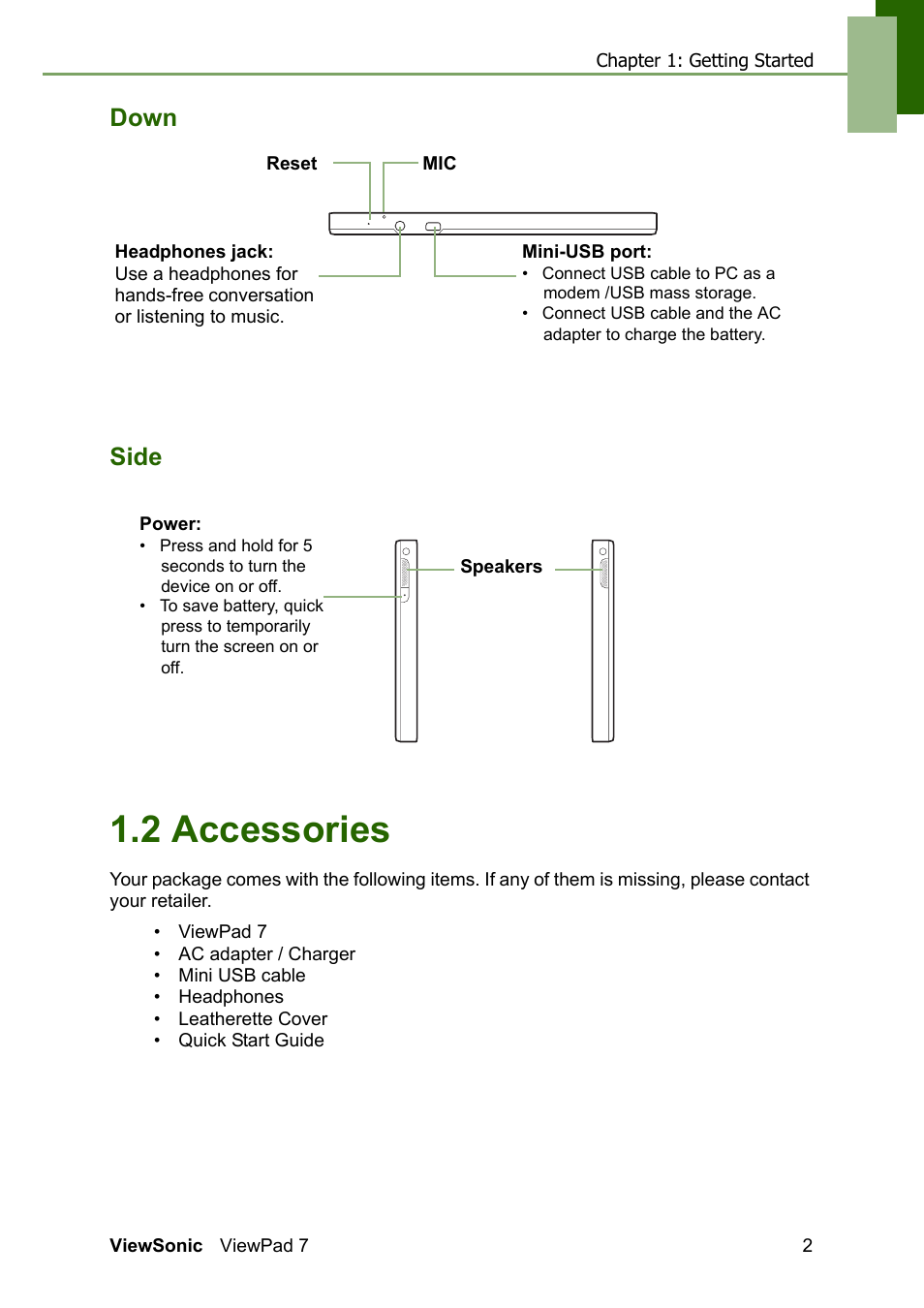 Chapter 1: Getting Started

Down

Reset

MIC

Headphones jack:
Use a headphones for hands-free conversation or listening to music.

Mini-USB port:
• Connect USB cable to PC as a modem /USB mass storage.
• Connect USB cable and the AC adapter to charge the battery.

Side

Power:
• Press and hold for 5 seconds to turn the device on or off.
• To save battery, quick press to temporarily turn the screen on or off.

Speakers

1.2 Accessories

Your package comes with the following items. If any of them is missing, please contact your retailer.

• ViewPad 7
• AC adapter / Charger
• Mini USB cable
• Headphones
• Leatherette Cover
• Quick Start Guide

ViewSonic ViewPad 7

2